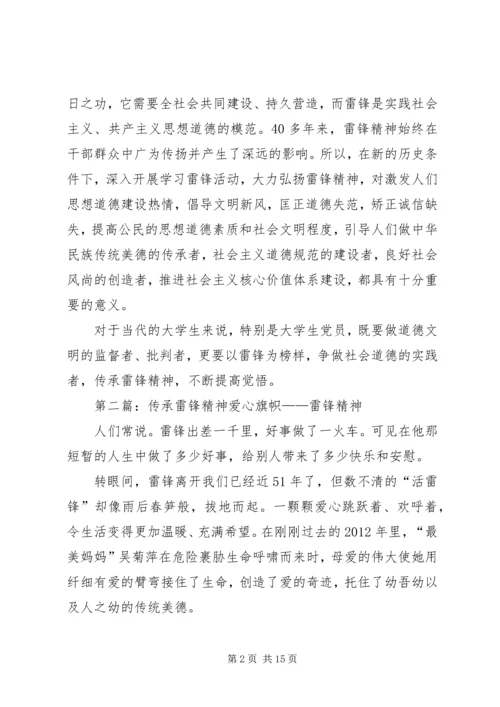 日之功，它需要全社会共同建设、持久营造，而雷锋是实践社会主义、共产主义思想道德的模范。40多年来，雷锋精神始终在干部群众中广为传扬并产生了深远的影响。所以，在新的历史条件下，深入开展学习雷锋活动，大力弘扬雷锋精神，对激发人们思想道德建设热情，倡导文明新风，匡正道德失范，矫正诚信缺失，提高公民的思想道德素质和社会文明程度，引导人们做中华民族传统美德的传承者，社会主义道德规范的建设者，良好社会风尚的创造者，推进社会主义核心价值体系建设，都具有十分重要的意义。

对于当代的大学生来说，特别是大学生党员，既要做道德文明的监督者、批判者，更要以雷锋为榜样，争做社会道德的实践者，传承雷锋精神，不断提高觉悟。

第二篇：传承雷锋精神爱心旗帜——雷锋精神

人们常说。雷锋出差一千里，好事做了一火车。可见在他那短暂的人生中做了多少好事，给别人带来了多少快乐和安慰。

转眼间，雷锋离开我们已经近51年了，但数不清的“活雷锋”却像雨后春笋般，拔地而起。一颗颗爱心跳跃着、欢呼着，令生活变得更加温暖、充满希望。在刚刚过去的2012年里，“最美妈妈”吴菊萍在危险裹胁生命呼啸而来时，母爱的伟大使她用纤细有爱的臂弯接住了生命，创造了爱的奇迹，托住了幼吾幼以及人之幼的传统美德。

第2页 共15页